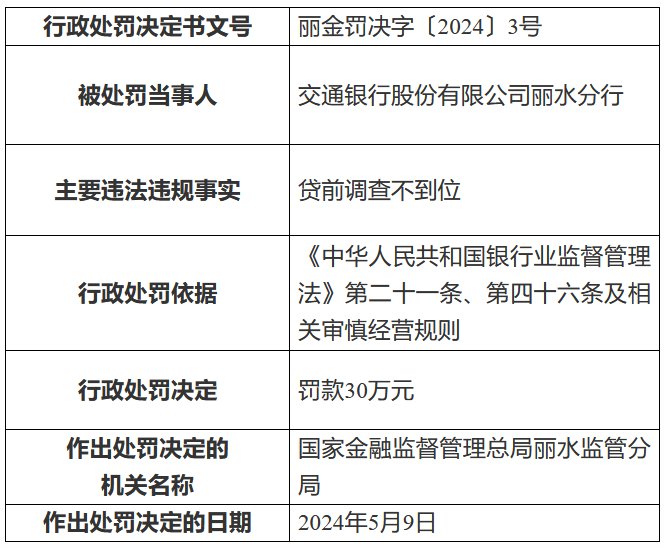 | 行政处罚决定书文号 | 丽金罚决字〔2024〕3号 |
|---|---|
| 被处罚当事人 | 交通银行股份有限公司丽水分行 |
| 主要违法违规事实 | 贷前调查不到位 |
| 行政处罚依据 | 《中华人民共和国银行业监督管理法》第二十一条、第四十六条及相关审慎经营规则 |
| 行政处罚决定 | 罚款30万元 |
| 作出处罚决定的机关名称 | 国家金融监督管理总局丽水监管分局 |
| 作出处罚决定的日期 | 2024年5月9日 |